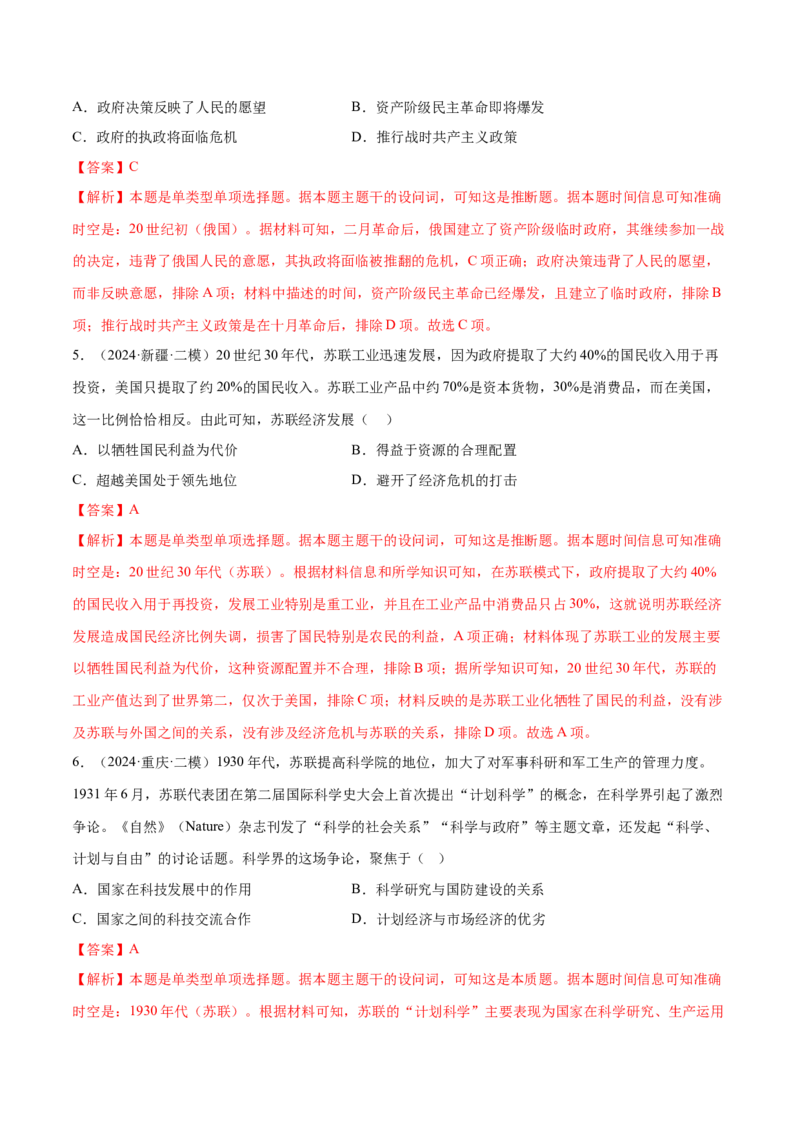 A．政府决策反映了人民的愿望

B．资产阶级民主革命即将爆发

C．政府的执政将面临危机

D．推行战时共产主义政策

【答案】C

【解析】本题是单类型单项选择题。据本题主题干的设问词，可知这是推断题。据本题时间信息可知准确时空是：20世纪初（俄国）。据材料可知，二月革命后，俄国建立了资产阶级临时政府，其继续参加一战的决定，违背了俄国人民的意愿，其执政将面临被推翻的危机，C项正确；政府决策违背了人民的愿望，而非反映意愿，排除A项；材料中描述的时间，资产阶级民主革命已经爆发，且建立了临时政府，排除B项；推行战时共产主义政策是在十月革命后，排除D项。故选C项。

5．（2024·新疆·二模）20世纪30年代，苏联工业迅速发展，因为政府提取了大约40%的国民收入用于再投资，美国只提取了约20%的国民收入。苏联工业产品中约70%是资本货物，30%是消费品，而在美国，这一比例恰恰相反。由此可知，苏联经济发展（    ）

A．以牺牲国民利益为代价

B．得益于资源的合理配置

C．超越美国处于领先地位

D．避开了经济危机的打击

【答案】A

【解析】本题是单类型单项选择题。据本题主题干的设问词，可知这是推断题。据本题时间信息可知准确时空是：20世纪30年代（苏联）。根据材料信息和所学知识可知，在苏联模式下，政府提取了大约40%的国民收入用于再投资，发展工业特别是重工业，并且在工业产品中消费品只占30%，这就说明苏联经济发展造成国民经济比例失调，损害了国民特别是农民的利益，A项正确；材料体现了苏联工业的发展主要以牺牲国民利益为代价，这种资源配置并不合理，排除B项；据所学知识可知，20世纪30年代，苏联的工业产值达到了世界第二，仅次于美国，排除C项；材料反映的是苏联工业化牺牲了国民的利益，没有涉及苏联与外国之间的关系，没有涉及经济危机与苏联的关系，排除D项。故选A项。

6．（2024·重庆·二模）1930年代，苏联提高科学院的地位，加大了对军事科研和军工生产的管理力度。1931年6月，苏联代表团在第二届国际科学史大会上首次提出“计划科学”的概念，在科学界引起了激烈争论。《自然》（Nature）杂志刊发了“科学的社会关系”“科学与政府”等主题文章，还发起“科学、计划与自由”的讨论话题。科学界的这场争论，聚焦于（    ）

A．国家在科技发展中的作用

B．科学研究与国防建设的关系

C．国家之间的科技交流合作

D．计划经济与市场经济的优劣

【答案】A

【解析】本题是单类型单项选择题。据本题主题干的设问词，可知这是本质题。据本题时间信息可知准确时空是：1930年代（苏联）。根据材料可知，苏联的“计划科学”主要表现为国家在科学研究、生产运用